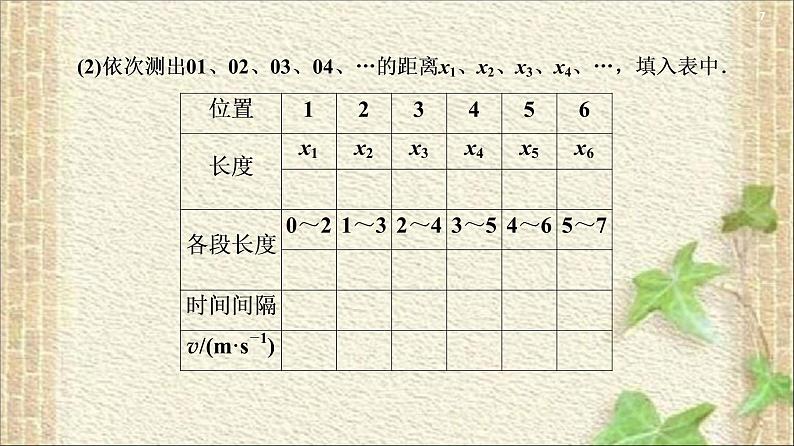 7

(2)依次测出01、02、03、04、…的距离$x_1$、$x_2$、$x_3$、$x_4$、…，填入表中.

| 位置 | 1 | 2 | 3 | 4 | 5 | 6 |
|---|---|---|---|---|---|---|
| 长度 | $x_1$ | $x_2$ | $x_3$ | $x_4$ | $x_5$ | $x_6$ |
| | | | | | | |
| 各段长度 | 0～2 | 1～3 | 2～4 | 3～5 | 4～6 | 5～7 |
| | | | | | | |
| 时间间隔 | | | | | | |
| $v/(m \cdot s^{-1})$ | | | | | | |